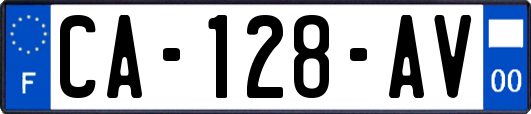 F
CA-128-AV
00